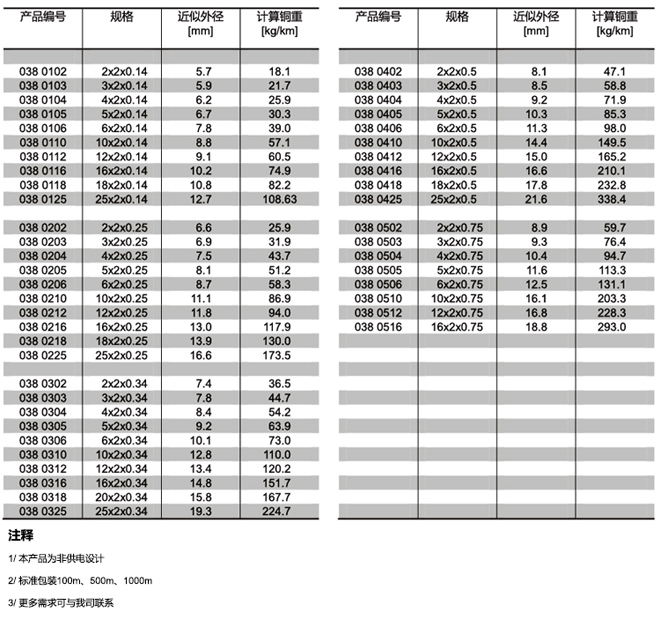 | 产品编号 | 规格 | 近似外径 [mm] | 计算铜重 [kg/km] |
|---|---|---|---|
| 038 0102 | 2x2x0.14 | 5.7 | 18.1 |
| 038 0103 | 3x2x0.14 | 5.9 | 21.7 |
| 038 0104 | 4x2x0.14 | 6.2 | 25.9 |
| 038 0105 | 5x2x0.14 | 6.7 | 30.3 |
| 038 0106 | 6x2x0.14 | 7.8 | 39.0 |
| 038 0110 | 10x2x0.14 | 8.8 | 57.1 |
| 038 0112 | 12x2x0.14 | 9.1 | 60.5 |
| 038 0116 | 16x2x0.14 | 10.2 | 74.9 |
| 038 0118 | 18x2x0.14 | 10.8 | 82.2 |
| 038 0125 | 25x2x0.14 | 12.7 | 108.63 |
| 038 0202 | 2x2x0.25 | 6.6 | 25.9 |
| 038 0203 | 3x2x0.25 | 6.9 | 31.9 |
| 038 0204 | 4x2x0.25 | 7.5 | 43.7 |
| 038 0205 | 5x2x0.25 | 8.1 | 51.2 |
| 038 0206 | 6x2x0.25 | 8.7 | 58.3 |
| 038 0210 | 10x2x0.25 | 11.1 | 86.9 |
| 038 0212 | 12x2x0.25 | 11.8 | 94.0 |
| 038 0216 | 16x2x0.25 | 13.0 | 117.9 |
| 038 0218 | 18x2x0.25 | 13.9 | 130.0 |
| 038 0225 | 25x2x0.25 | 16.6 | 173.5 |
| 038 0302 | 2x2x0.34 | 7.4 | 36.5 |
| 038 0303 | 3x2x0.34 | 7.8 | 44.7 |
| 038 0304 | 4x2x0.34 | 8.4 | 54.2 |
| 038 0305 | 5x2x0.34 | 9.2 | 63.9 |
| 038 0306 | 6x2x0.34 | 10.1 | 73.0 |
| 038 0310 | 10x2x0.34 | 12.8 | 110.0 |
| 038 0312 | 12x2x0.34 | 13.4 | 120.2 |
| 038 0316 | 16x2x0.34 | 14.8 | 151.7 |
| 038 0318 | 20x2x0.34 | 15.8 | 167.7 |
| 038 0325 | 25x2x0.34 | 19.3 | 224.7 |

| 产品编号 | 规格 | 近似外径 [mm] | 计算铜重 [kg/km] |
|---|---|---|---|
| 038 0402 | 2x2x0.5 | 8.1 | 47.1 |
| 038 0403 | 3x2x0.5 | 8.5 | 58.8 |
| 038 0404 | 4x2x0.5 | 9.2 | 71.9 |
| 038 0405 | 5x2x0.5 | 10.3 | 85.3 |
| 038 0406 | 6x2x0.5 | 11.3 | 98.0 |
| 038 0410 | 10x2x0.5 | 14.4 | 149.5 |
| 038 0412 | 12x2x0.5 | 15.0 | 165.2 |
| 038 0416 | 16x2x0.5 | 16.6 | 210.1 |
| 038 0418 | 18x2x0.5 | 17.8 | 232.8 |
| 038 0425 | 25x2x0.5 | 21.6 | 338.4 |
| 038 0502 | 2x2x0.75 | 8.9 | 59.7 |
| 038 0503 | 3x2x0.75 | 9.3 | 76.4 |
| 038 0504 | 4x2x0.75 | 10.4 | 94.7 |
| 038 0505 | 5x2x0.75 | 11.6 | 113.3 |
| 038 0506 | 6x2x0.75 | 12.5 | 131.1 |
| 038 0510 | 10x2x0.75 | 16.1 | 203.3 |
| 038 0512 | 12x2x0.75 | 16.8 | 228.3 |
| 038 0516 | 16x2x0.75 | 18.8 | 293.0 |

注释

1/ 本产品为非供电设计

2/ 标准包装100m、500m、1000m

3/ 更多需求可与我司联系